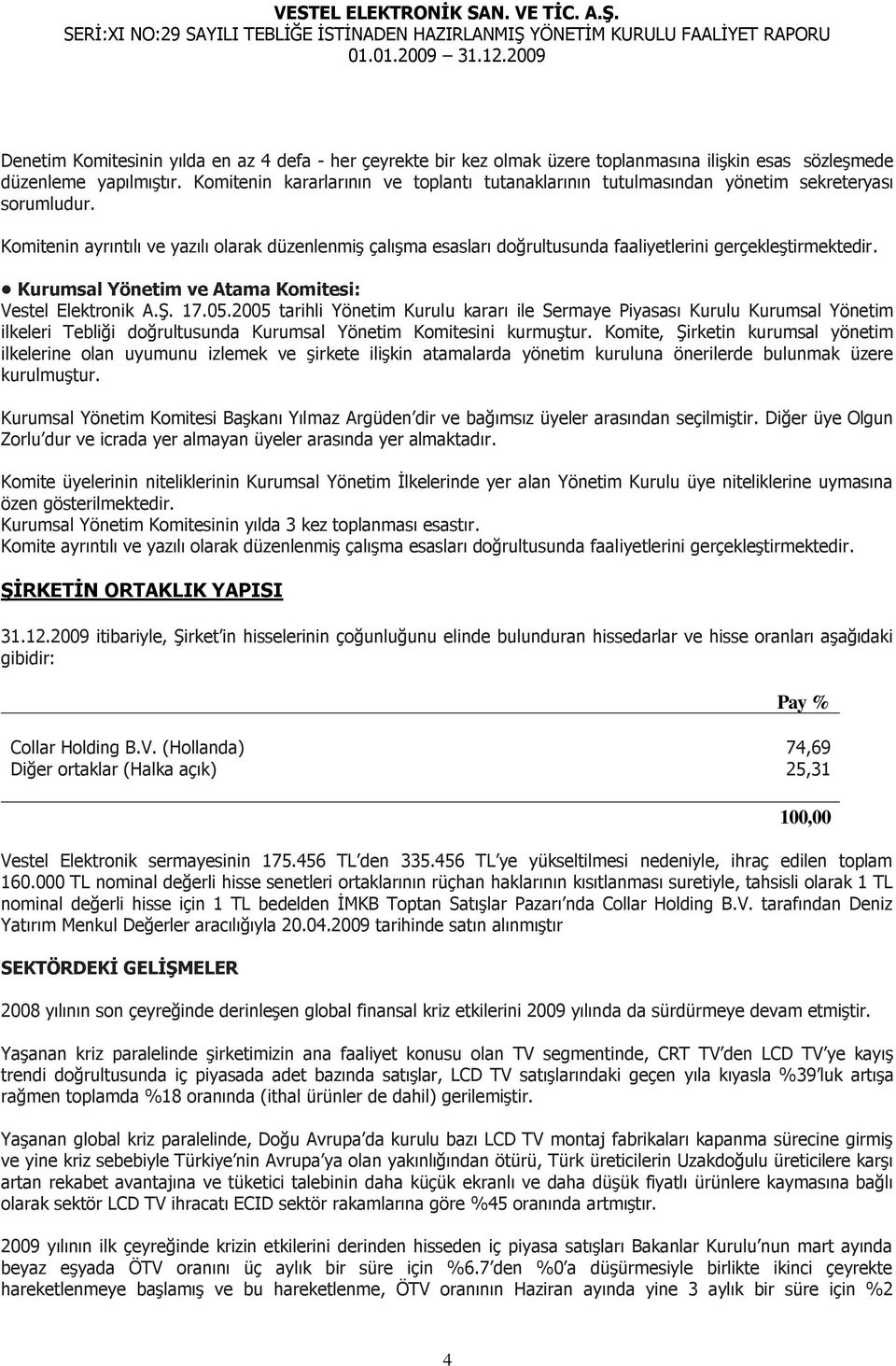 VESTEL ELEKTRONİK SAN. VE TİC. A.Ş.
SERİ:XI NO:29 SAYILI TEBLİĞE İSTİNADEN HAZIRLANMIŞ YÖNETİM KURULU FAALİYET RAPORU
01.01.2009 31.12.2009

Denetim Komitesinin yılda en az 4 defa - her çeyrekte bir kez olmak üzere toplanmasına ilişkin esas sözleşmede düzenleme yapılmıştır. Komitenin kararlarının ve toplantı tutanaklarının tutulmasından yönetim sekreteryası sorumludur.

Komitenin ayrıntılı ve yazılı olarak düzenlenmiş çalışma esasları doğrultusunda faaliyetlerini gerçekleştirmektedir.

• Kurumsal Yönetim ve Atama Komitesi:
Vestel Elektronik A.Ş. 17.05.2005 tarihli Yönetim Kurulu kararı ile Sermaye Piyasası Kurulu Kurumsal Yönetim ilkeleri Tebliği doğrultusunda Kurumsal Yönetim Komitesini kurmuştur. Komite, Şirketin kurumsal yönetim ilkelerine olan uyumunu izlemek ve şirkete ilişkin atamalarda yönetim kuruluna önerilerde bulunmak üzere kurulmuştur.

Kurumsal Yönetim Komitesi Başkanı Yılmaz Argüden dir ve bağımsız üyeler arasından seçilmiştir. Diğer üye Olgun Zorlu dur ve icrada yer almayan üyeler arasında yer almaktadır.

Komite üyelerinin niteliklerinin Kurumsal Yönetim İlkelerinde yer alan Yönetim Kurulu üye niteliklerine uymasına özen gösterilmektedir.
Kurumsal Yönetim Komitesinin yılda 3 kez toplanması esastır.
Komite ayrıntılı ve yazılı olarak düzenlenmiş çalışma esasları doğrultusunda faaliyetlerini gerçekleştirmektedir.

ŞİRKETİN ORTAKLIK YAPISI

31.12.2009 itibariyle, Şirket in hisselerinin çoğunluğunu elinde bulunduran hissedarlar ve hisse oranları aşağıdaki gibidir:

| | Pay % |
|---|---|
| Collar Holding B.V. (Hollanda) | 74,69 |
| Diğer ortaklar (Halka açık) | 25,31 |
| | 100,00 |

Vestel Elektronik sermayesinin 175.456 TL den 335.456 TL ye yükseltilmesi nedeniyle, ihraç edilen toplam 160.000 TL nominal değerli hisse senetleri ortaklarının rüçhan haklarının kısıtlanması suretiyle, tahsisli olarak 1 TL nominal değerli hisse için 1 TL bedelden İMKB Toptan Satışlar Pazarı nda Collar Holding B.V. tarafından Deniz Yatırım Menkul Değerler aracılığıyla 20.04.2009 tarihinde satın alınmıştır

SEKTÖRDEKİ GELİŞMELER

2008 yılının son çeyreğinde derinleşen global finansal kriz etkilerini 2009 yılında da sürdürmeye devam etmiştir.

Yaşanan kriz paralelinde şirketimizin ana faaliyet konusu olan TV segmentinde, CRT TV den LCD TV ye kayış trendi doğrultusunda iç piyasada adet bazında satışlar, LCD TV satışlarındaki geçen yıla kıyasla %39 luk artışa rağmen toplamda %18 oranında (ithal ürünler de dahil) gerilemiştir.

Yaşanan global kriz paralelinde, Doğu Avrupa da kurulu bazı LCD TV montaj fabrikaları kapanma sürecine girmiş ve yine kriz sebebiyle Türkiye nin Avrupa ya olan yakınlığından ötürü, Türk üreticilerin Uzakdoğulu üreticilere karşı artan rekabet avantajına ve tüketici talebinin daha küçük ekranlı ve daha düşük fiyatlı ürünlere kaymasına bağlı olarak sektör LCD TV ihracatı ECID sektör rakamlarına göre %45 oranında artmıştır.

2009 yılının ilk çeyreğinde krizin etkilerini derinden hisseden iç piyasa satışları Bakanlar Kurulu nun mart ayında beyaz eşyada ÖTV oranını üç aylık bir süre için %6.7 den %0 a düşürmesiyle birlikte ikinci çeyrekte hareketlenmeye başlamış ve bu hareketlenme, ÖTV oranının Haziran ayında yine 3 aylık bir süre için %2

4